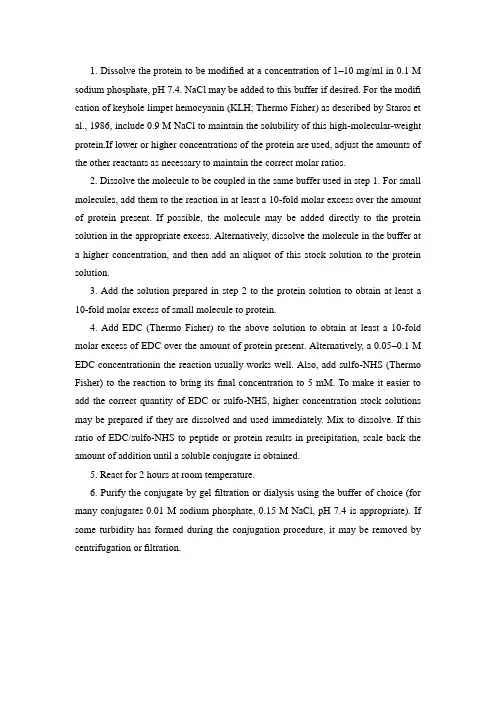 1. Dissolve the protein to be modified at a concentration of 1–10 mg/ml in 0.1 M sodium phosphate, pH 7.4. NaCl may be added to this buffer if desired. For the modifi cation of keyhole limpet hemocyanin (KLH; Thermo Fisher) as described by Staros et al., 1986, include 0.9 M NaCl to maintain the solubility of this high-molecular-weight protein.If lower or higher concentrations of the protein are used, adjust the amounts of the other reactants as necessary to maintain the correct molar ratios.

2. Dissolve the molecule to be coupled in the same buffer used in step 1. For small molecules, add them to the reaction in at least a 10-fold molar excess over the amount of protein present. If possible, the molecule may be added directly to the protein solution in the appropriate excess. Alternatively, dissolve the molecule in the buffer at a higher concentration, and then add an aliquot of this stock solution to the protein solution.

3. Add the solution prepared in step 2 to the protein solution to obtain at least a 10-fold molar excess of small molecule to protein.

4. Add EDC (Thermo Fisher) to the above solution to obtain at least a 10-fold molar excess of EDC over the amount of protein present. Alternatively, a 0.05–0.1 M EDC concentrationin the reaction usually works well. Also, add sulfo-NHS (Thermo Fisher) to the reaction to bring its final concentration to 5 mM. To make it easier to add the correct quantity of EDC or sulfo-NHS, higher concentration stock solutions may be prepared if they are dissolved and used immediately. Mix to dissolve. If this ratio of EDC/sulfo-NHS to peptide or protein results in precipitation, scale back the amount of addition until a soluble conjugate is obtained.

5. React for 2 hours at room temperature.

6. Purify the conjugate by gel filtration or dialysis using the buffer of choice (for many conjugates 0.01 M sodium phosphate, 0.15 M NaCl, pH 7.4 is appropriate). If some turbidity has formed during the conjugation procedure, it may be removed by centrifugation or filtration.